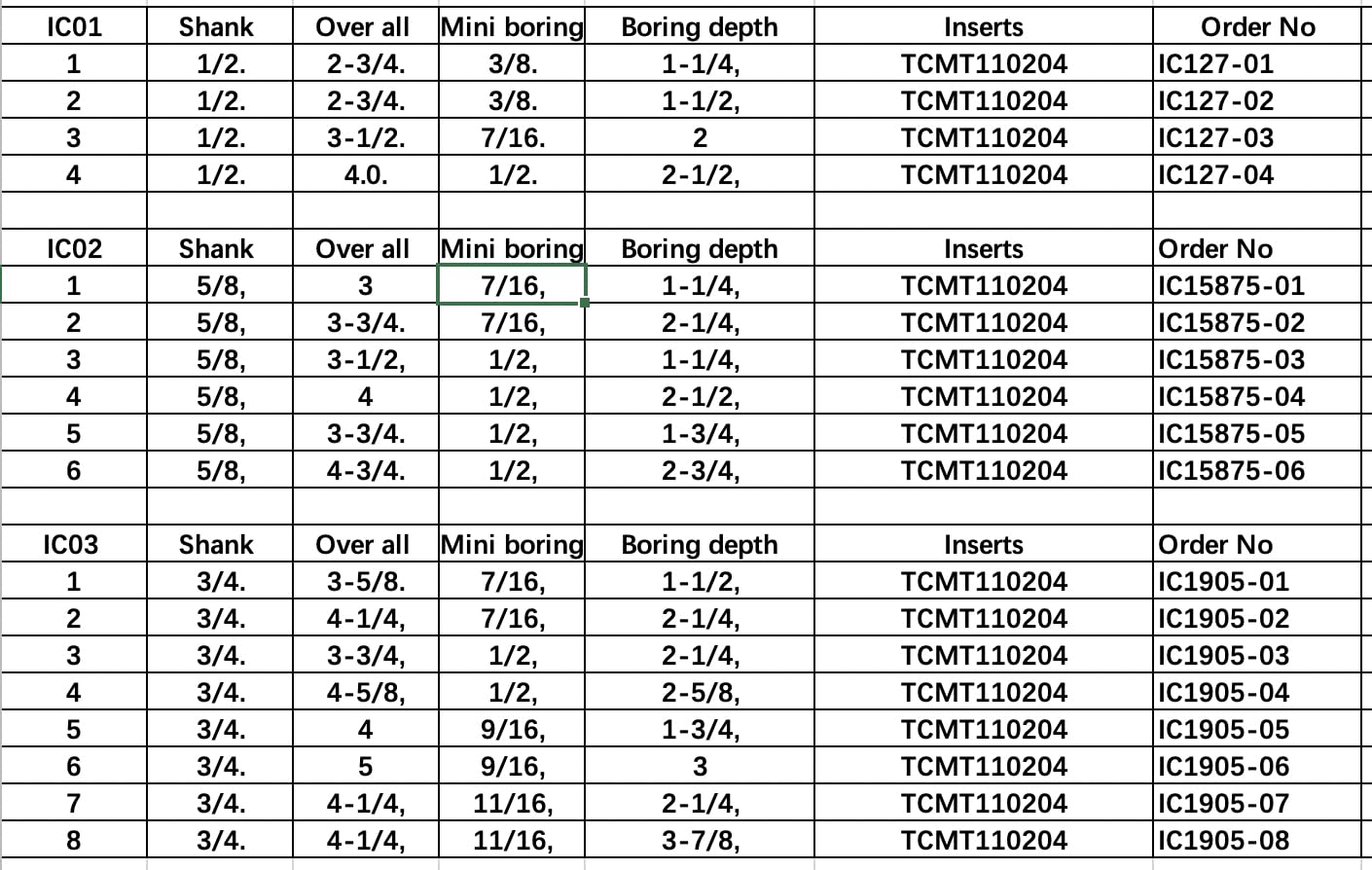 | IC01 | Shank | Over all | Mini boring | Boring depth | Inserts | Order No |
|---|---|---|---|---|---|---|
| 1 | 1/2. | 2-3/4. | 3/8. | 1-1/4, | TCMT110204 | IC127-01 |
| 2 | 1/2. | 2-3/4. | 3/8. | 1-1/2, | TCMT110204 | IC127-02 |
| 3 | 1/2. | 3-1/2. | 7/16. | 2 | TCMT110204 | IC127-03 |
| 4 | 1/2. | 4.0. | 1/2. | 2-1/2, | TCMT110204 | IC127-04 |
| | | | | | | |
| IC02 | Shank | Over all | Mini boring | Boring depth | Inserts | Order No |
| 1 | 5/8, | 3 | 7/16, | 1-1/4, | TCMT110204 | IC15875-01 |
| 2 | 5/8, | 3-3/4. | 7/16, | 2-1/4, | TCMT110204 | IC15875-02 |
| 3 | 5/8, | 3-1/2, | 1/2, | 1-1/4, | TCMT110204 | IC15875-03 |
| 4 | 5/8, | 4 | 1/2, | 2-1/2, | TCMT110204 | IC15875-04 |
| 5 | 5/8, | 3-3/4. | 1/2, | 1-3/4, | TCMT110204 | IC15875-05 |
| 6 | 5/8, | 4-3/4. | 1/2, | 2-3/4, | TCMT110204 | IC15875-06 |
| | | | | | | |
| IC03 | Shank | Over all | Mini boring | Boring depth | Inserts | Order No |
| 1 | 3/4. | 3-5/8. | 7/16, | 1-1/2, | TCMT110204 | IC1905-01 |
| 2 | 3/4. | 4-1/4, | 7/16, | 2-1/4, | TCMT110204 | IC1905-02 |
| 3 | 3/4. | 3-3/4, | 1/2, | 2-1/4, | TCMT110204 | IC1905-03 |
| 4 | 3/4. | 4-5/8, | 1/2, | 2-5/8, | TCMT110204 | IC1905-04 |
| 5 | 3/4. | 4 | 9/16, | 1-3/4, | TCMT110204 | IC1905-05 |
| 6 | 3/4. | 5 | 9/16, | 3 | TCMT110204 | IC1905-06 |
| 7 | 3/4. | 4-1/4, | 11/16, | 2-1/4, | TCMT110204 | IC1905-07 |
| 8 | 3/4. | 4-1/4, | 11/16, | 3-7/8, | TCMT110204 | IC1905-08 |